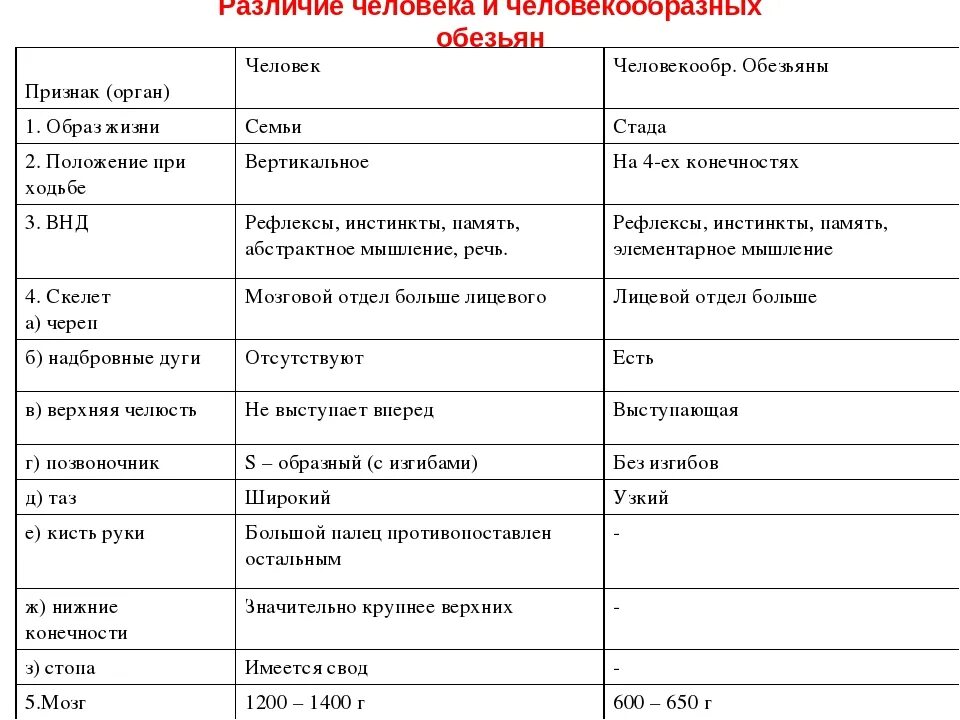 Различие человека и человекообразных обезьян

| Признак (орган) | Человек | Человекообр. Обезьяны |
|---|---|---|
| 1. Образ жизни | Семьи | Стада |
| 2. Положение при ходьбе | Вертикальное | На 4-ех конечностях |
| 3. ВНД | Рефлексы, инстинкты, память, абстрактное мышление, речь. | Рефлексы, инстинкты, память, элементарное мышление |
| 4. Скелет а) череп | Мозговой отдел больше лицевого | Лицевой отдел больше |
| б) надбровные дуги | Отсутствуют | Есть |
| в) верхняя челюсть | Не выступает вперед | Выступающая |
| г) позвоночник | S – образный (с изгибами) | Без изгибов |
| д) таз | Широкий | Узкий |
| е) кисть руки | Большой палец противопоставлен остальным | - |
| ж) нижние конечности | Значительно крупнее верхних | - |
| з) стопа | Имеется свод | - |
| 5.Мозг | 1200 – 1400 г | 600 – 650 г |